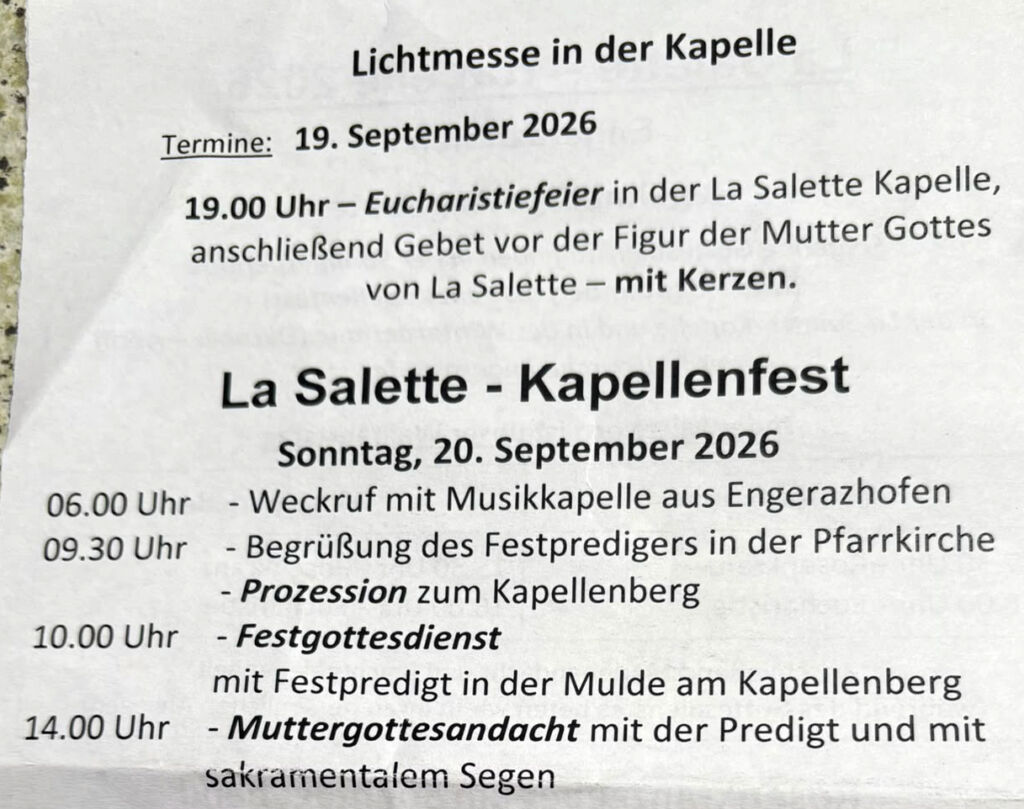 Lichtmesse in der Kapelle

Termine: 19. September 2026

19.00 Uhr – Eucharistiefeier in der La Salette Kapelle, anschließend Gebet vor der Figur der Mutter Gottes von La Salette – mit Kerzen.

La Salette - Kapellenfest

Sonntag, 20. September 2026

06.00 Uhr - Weckruf mit Musikkapelle aus Engerazhofen
09.30 Uhr - Begrüßung des Festpredigers in der Pfarrkirche
- Prozession zum Kapellenberg
10.00 Uhr - Festgottesdienst
mit Festpredigt in der Mulde am Kapellenberg
14.00 Uhr - Muttergottesandacht mit der Predigt und mit sakramentalem Segen